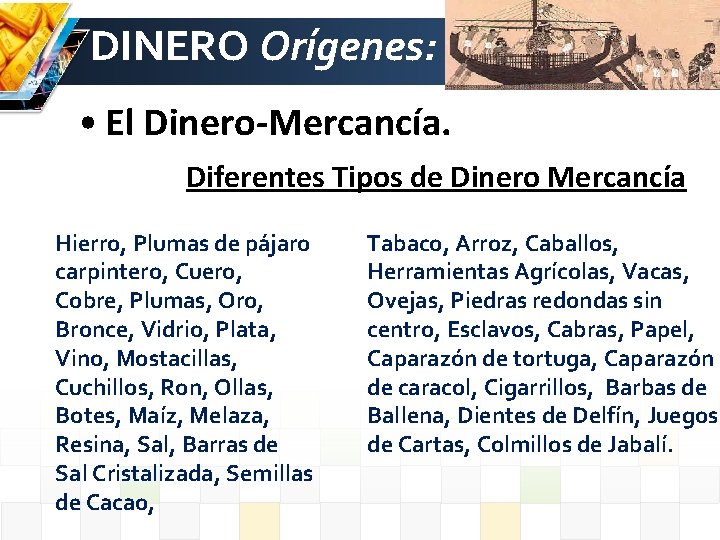 DINERO Orígenes:

• El Dinero-Mercancía.

Diferentes Tipos de Dinero Mercancía

Hierro, Plumas de pájaro carpintero, Cuero, Cobre, Plumas, Oro, Bronce, Vidrio, Plata, Vino, Mostacillas, Cuchillos, Ron, Ollas, Botes, Maíz, Melaza, Resina, Sal, Barras de Sal Cristalizada, Semillas de Cacao,

Tabaco, Arroz, Caballos, Herramientas Agrícolas, Vacas, Ovejas, Piedras redondas sin centro, Esclavos, Cabras, Papel, Caparazón de tortuga, Caparazón de caracol, Cigarrillos, Barbas de Ballena, Dientes de Delfín, Juegos de Cartas, Colmillos de Jabalí.